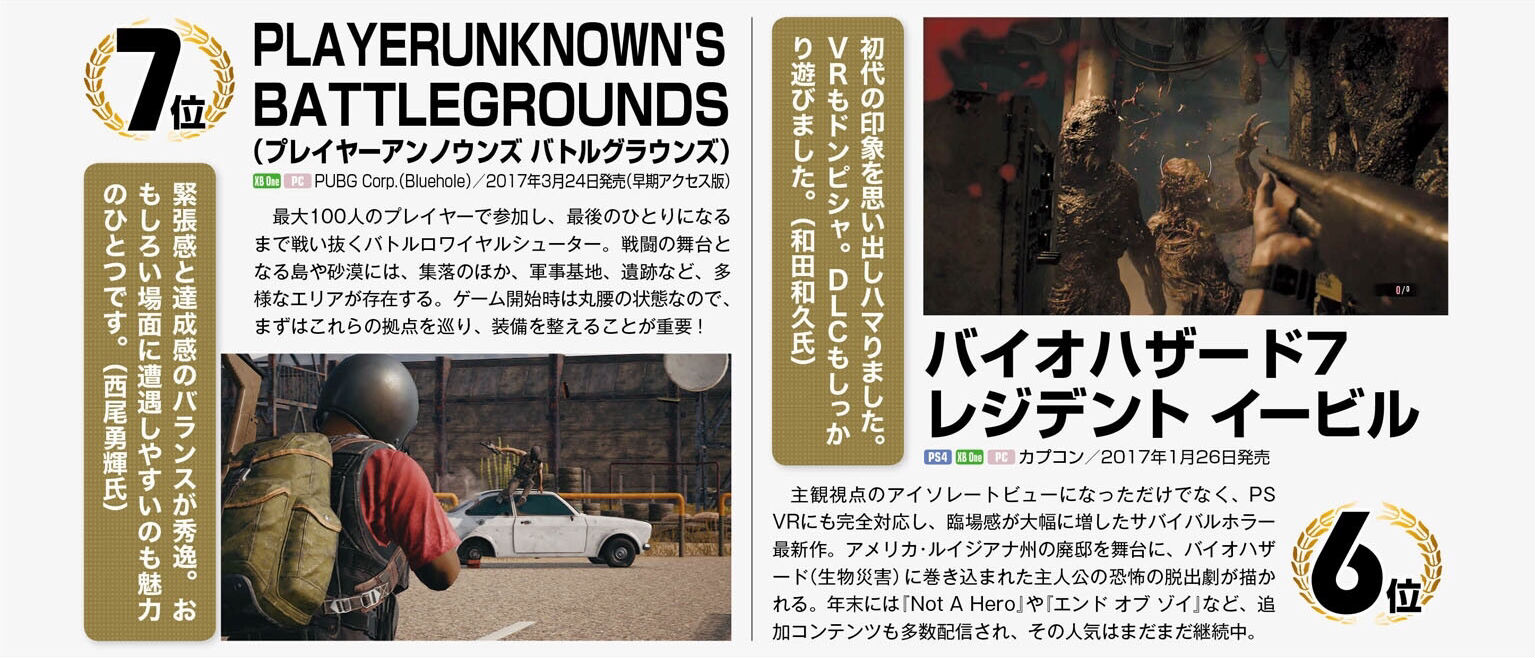 7位

PLAYERUNKNOWN'S BATTLEGROUNDS
(プレイヤーアンノウンズ バトルグラウンズ)

XB One PC PUBG Corp.(Bluehole)/2017年3月24日発売(早期アクセス版)

最大100人のプレイヤーで参加し、最後のひとりになるまで戦い抜くバトルロワイヤルシューター。戦闘の舞台となる島や砂漠には、集落のほか、軍事基地、遺跡など、多様なエリアが存在する。ゲーム開始時は丸腰の状態なので、まずはこれらの拠点を巡り、装備を整えることが重要!

緊張感と達成感のバランスが秀逸。おもしろい場面に遭遇しやすいのも魅力のひとつです。(西尾勇輝氏)

初代の印象を思い出しハマりました。VRもドンピシャ。DLCもしっかり遊びました。(和田和久氏)

バイオハザード7
レジデント イービル

PS4 XB One PC カプコン/2017年1月26日発売

主観視点のアイソレートビューになっただけでなく、PS VRにも完全対応し、臨場感が大幅に増したサバイバルホラー最新作。アメリカ・ルイジアナ州の廃邸を舞台に、バイオハザード(生物災害)に巻き込まれた主人公の恐怖の脱出劇が描かれる。年末には『Not A Hero』や『エンド オブ ゾイ』など、追加コンテンツも多数配信され、その人気はまだまだ継続中。

6位